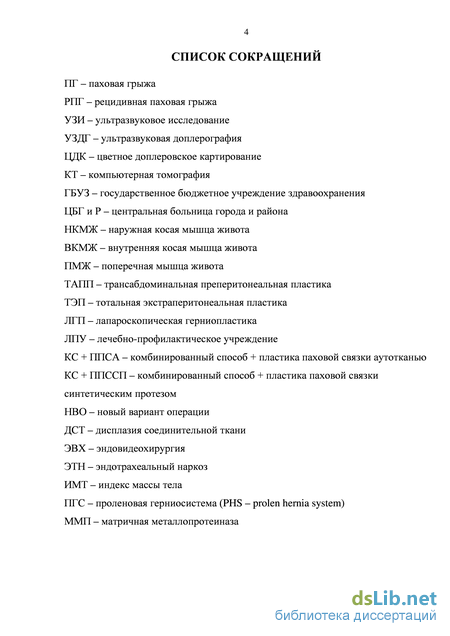 4

СПИСОК СОКРАЩЕНИЙ

ПГ – паховая грыжа

РПГ – рецидивная паховая грыжа

УЗИ – ультразвуковое исследование

УЗДГ – ультразвуковая доплерография

ЦДК – цветное доплеровское картирование

КТ – компьютерная томография

ГБУЗ – государственное бюджетное учреждение здравоохранения

ЦБГ и Р – центральная больница города и района

НКМЖ – наружная косая мышца живота

ВКМЖ – внутренняя косая мышца живота

ПМЖ – поперечная мышца живота

ТАПП – трансабдоминальная преперитонеальная пластика

ТЭП – тотальная экстраперитонеальная пластика

ЛГП – лапароскопическая герниопластика

ЛПУ – лечебно-профилактическое учреждение

КС + ППСА – комбинированный способ + пластика паховой связки аутотканью

КС + ППССП – комбинированный способ + пластика паховой связки синтетическим протезом

НВО – новый вариант операции

ДСТ – дисплазия соединительной ткани

ЭВХ – эндовидеохирургия

ЭТН – эндотрахеальный наркоз

ИМТ – индекс массы тела

ПГС – проленовая герниосистема (PHS – prolen hernia system)

ММП – матричная металлопротеиназа

dsLib.net
библиотека диссертаций